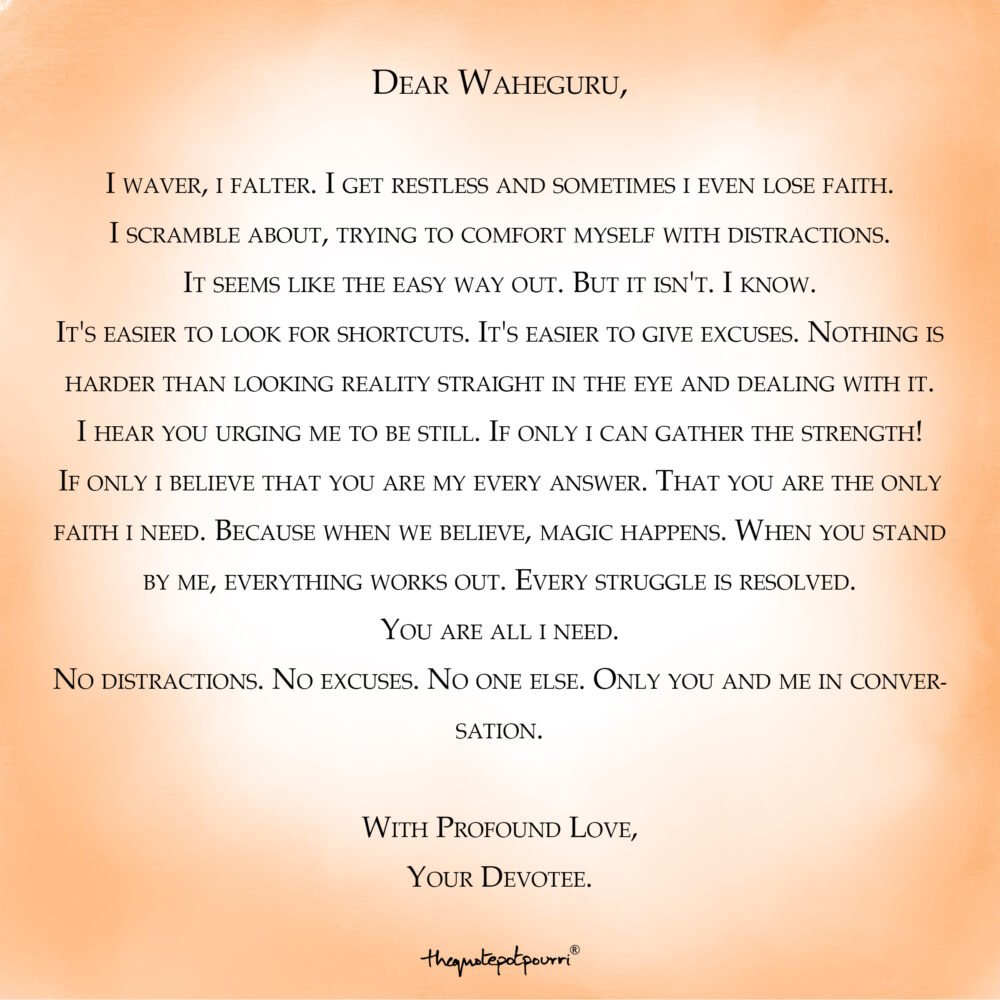 Dear Waheguru,

I waver, i falter. I get restless and sometimes i even lose faith. I scramble about, trying to comfort myself with distractions. It seems like the easy way out. But it isn't. I know. It's easier to look for shortcuts. It's easier to give excuses. Nothing is harder than looking reality straight in the eye and dealing with it. I hear you urging me to be still. If only i can gather the strength! If only i believe that you are my every answer. That you are the only faith i need. Because when we believe, magic happens. When you stand by me, everything works out. Every struggle is resolved. You are all i need. No distractions. No excuses. No one else. Only you and me in conversation.

With Profound Love,
Your Devotee.

thequotepotpourri®